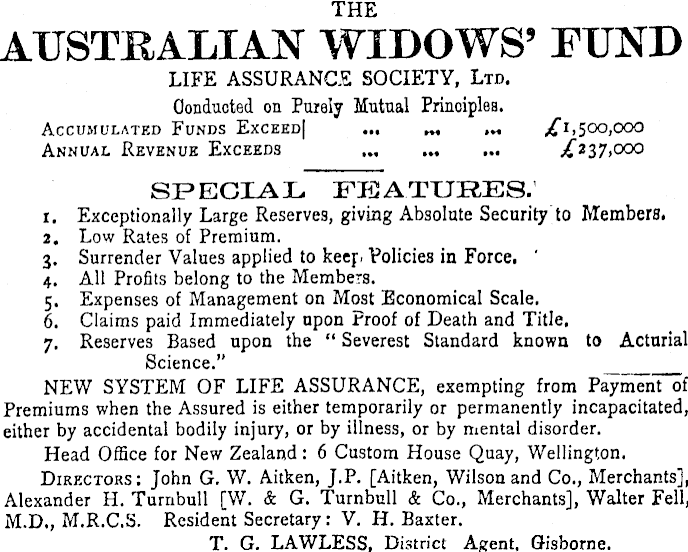 THE

AUSTRALIAN WIDOWS' FUND

LIFE ASSURANCE SOCIETY, LTD.

Conducted on Purely Mutual Principles.

ACCUMULATED FUNDS EXCEED ... ... ... £1,500,000
ANNUAL REVENUE EXCEEDS ... ... ... £237,000

SPECIAL FEATURES.

1. Exceptionally Large Reserves, giving Absolute Security to Members.
2. Low Rates of Premium.
3. Surrender Values applied to keep Policies in Force.
4. All Profits belong to the Members.
5. Expenses of Management on Most Economical Scale.
6. Claims paid Immediately upon Proof of Death and Title.
7. Reserves Based upon the "Severest Standard known to Acturial Science."

NEW SYSTEM OF LIFE ASSURANCE, exempting from Payment of Premiums when the Assured is either temporarily or permanently incapacitated, either by accidental bodily injury, or by illness, or by mental disorder.

Head Office for New Zealand: 6 Custom House Quay, Wellington.

DIRECTORS: John G. W. Aitken, J.P. [Aitken, Wilson and Co., Merchants], Alexander H. Turnbull [W. & G. Turnbull & Co., Merchants], Walter Fell, M.D., M.R.C.S. Resident Secretary: V. H. Baxter.

T. G. LAWLESS, District Agent, Gisborne.